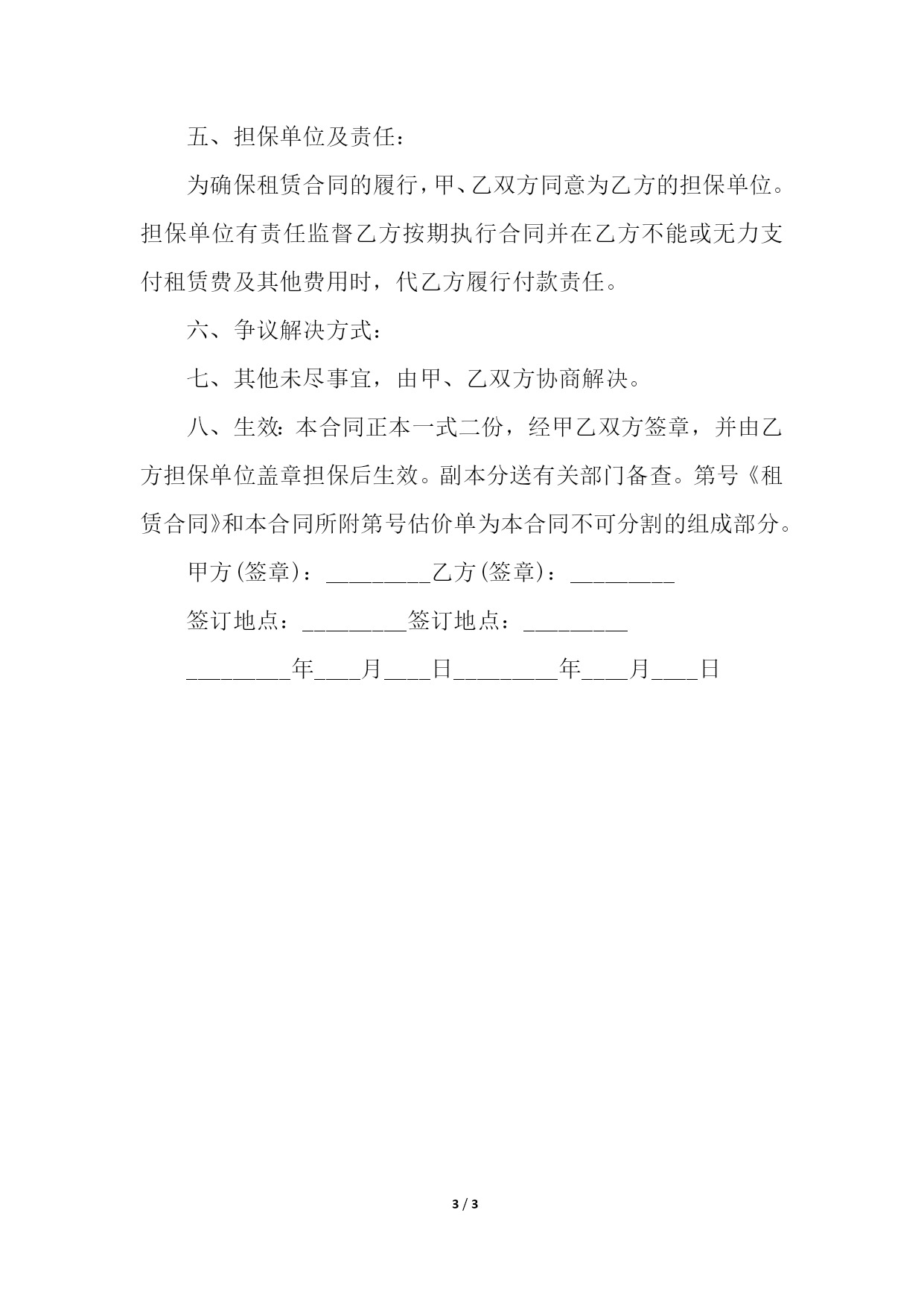 五、担保单位及责任：

为确保租赁合同的履行，甲、乙双方同意为乙方的担保单位。担保单位有责任监督乙方按期执行合同并在乙方不能或无力支付租赁费及其他费用时，代乙方履行付款责任。

六、争议解决方式：

七、其他未尽事宜，由甲、乙双方协商解决。

八、生效：本合同正本一式二份，经甲乙双方签章，并由乙方担保单位盖章担保后生效。副本分送有关部门备查。第号《租赁合同》和本合同所附第号估价单为本合同不可分割的组成部分。

甲方(签章)：_________乙方(签章)：_________

签订地点：_________签订地点：_________

_________年____月____日_________年____月____日

3 / 3